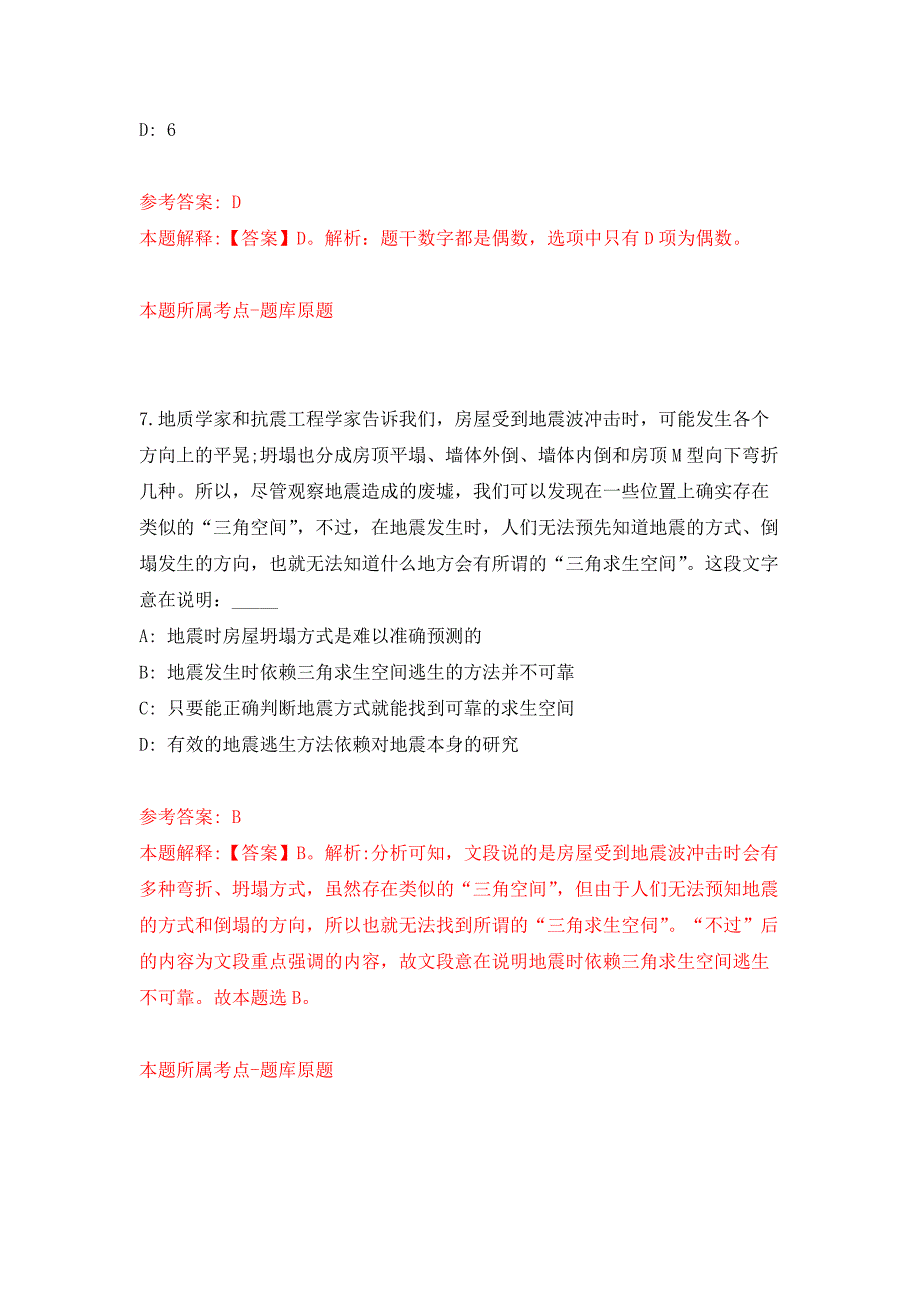 D: 6

参考答案: D
本题解释:【答案】D。解析：题干数字都是偶数，选项中只有D项为偶数。

本题所属考点-题库原题

7.地质学家和抗震工程学家告诉我们，房屋受到地震波冲击时，可能发生各个方向上的平晃;坍塌也分成房顶平塌、墙体外倒、墙体内倒和房顶M型向下弯折几种。所以，尽管观察地震造成的废墟，我们可以发现在一些位置上确实存在类似的“三角空间”，不过，在地震发生时，人们无法预先知道地震的方式、倒塌发生的方向，也就无法知道什么地方会有所谓的“三角求生空间”。这段文字意在说明：_____

A: 地震时房屋坍塌方式是难以准确预测的

B: 地震发生时依赖三角求生空间逃生的方法并不可靠

C: 只要能正确判断地震方式就能找到可靠的求生空间

D: 有效的地震逃生方法依赖对地震本身的研究

参考答案: B
本题解释:【答案】B。解析:分析可知，文段说的是房屋受到地震波冲击时会有多种弯折、坍塌方式，虽然存在类似的“三角空间”，但由于人们无法预知地震的方式和倒塌的方向，所以也就无法找到所谓的“三角求生空间”。“不过”后的内容为文段重点强调的内容，故文段意在说明地震时依赖三角求生空间逃生不可靠。故本题选B。

本题所属考点-题库原题